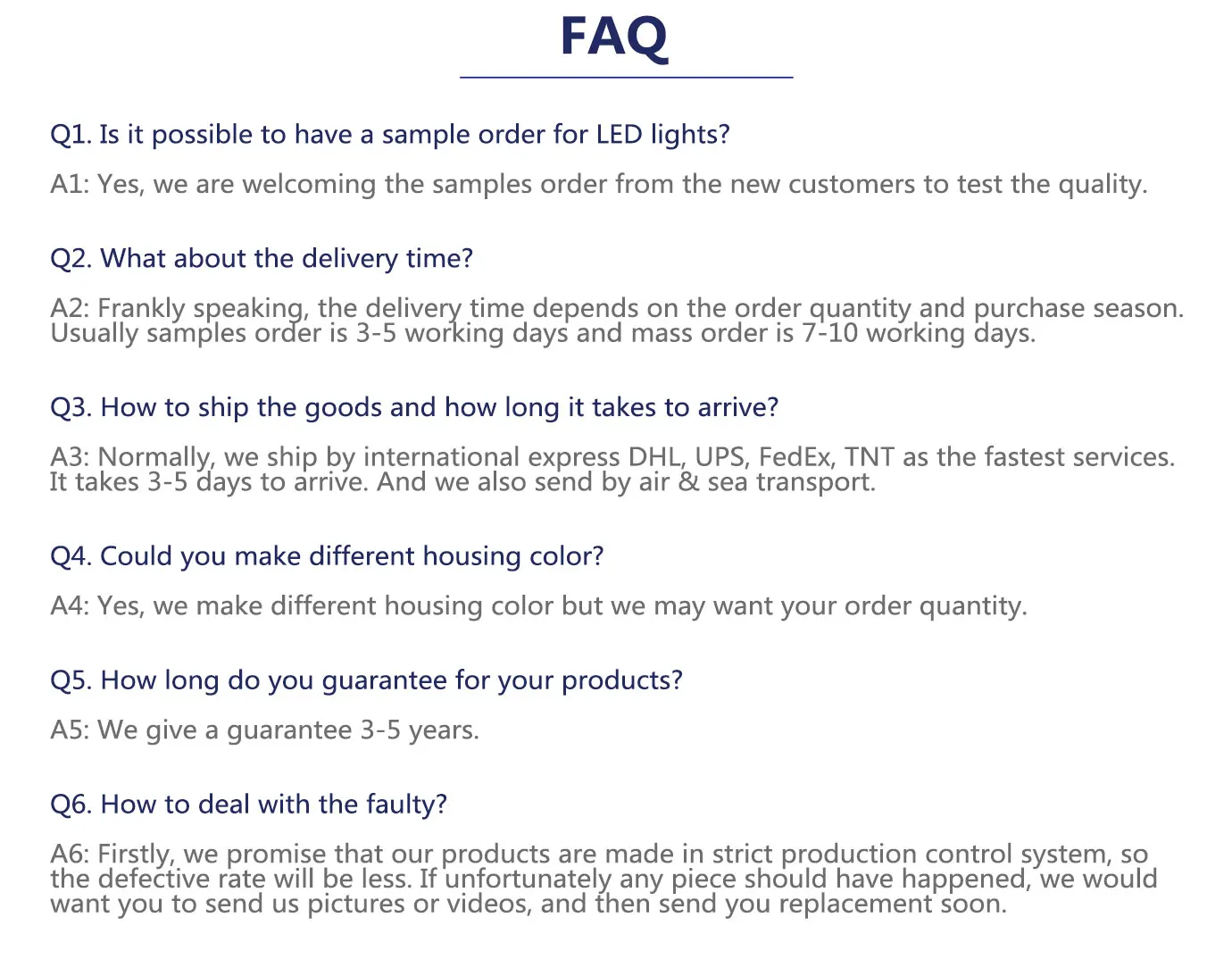 FAQ

Q1. Is it possible to have a sample order for LED lights?

A1: Yes, we are welcoming the samples order from the new customers to test the quality.

Q2. What about the delivery time?

A2: Frankly speaking, the delivery time depends on the order quantity and purchase season. Usually samples order is 3-5 working days and mass order is 7-10 working days.

Q3. How to ship the goods and how long it takes to arrive?

A3: Normally, we ship by international express DHL, UPS, FedEx, TNT as the fastest services. It takes 3-5 days to arrive. And we also send by air & sea transport.

Q4. Could you make different housing color?

A4: Yes, we make different housing color but we may want your order quantity.

Q5. How long do you guarantee for your products?

A5: We give a guarantee 3-5 years.

Q6. How to deal with the faulty?

A6: Firstly, we promise that our products are made in strict production control system, so the defective rate will be less. If unfortunately any piece should have happened, we would want you to send us pictures or videos, and then send you replacement soon.